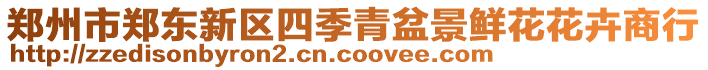 郑州市郑东新区四季青盆景鲜花花卉商行
http://zzedisonbyron2.cn.coovee.com